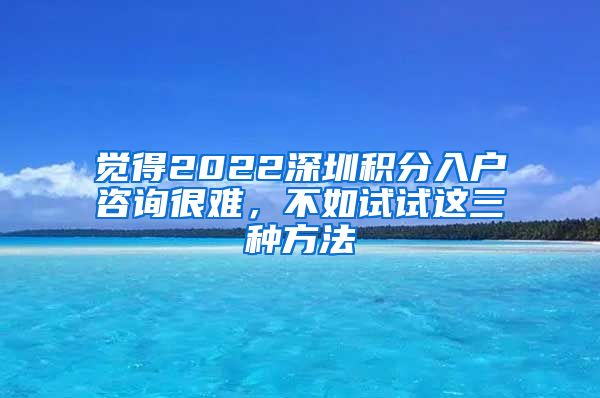 觉得2022深圳积分入户咨询很难，不如试试这三种方法